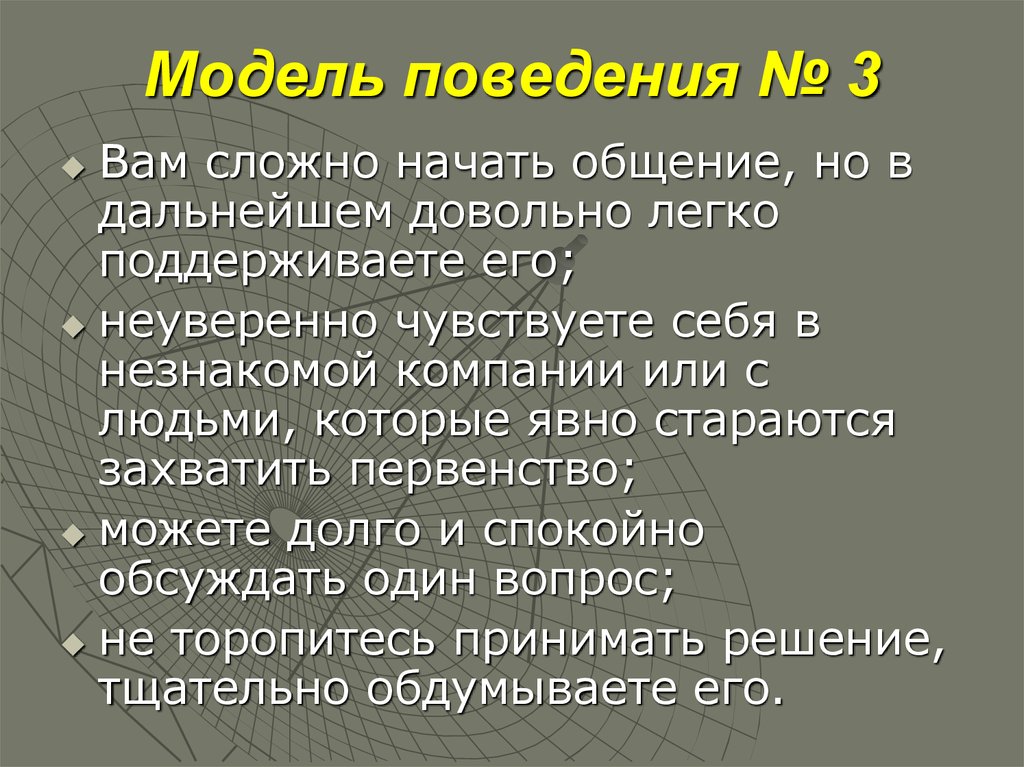 Модель поведения № 3

Вам сложно начать общение, но в дальнейшем довольно легко поддерживаете его;

неуверенно чувствуете себя в незнакомой компании или с людьми, которые явно стараются захватить первенство;

можете долго и спокойно обсуждать один вопрос;

не торопитесь принимать решение, тщательно обдумываете его.